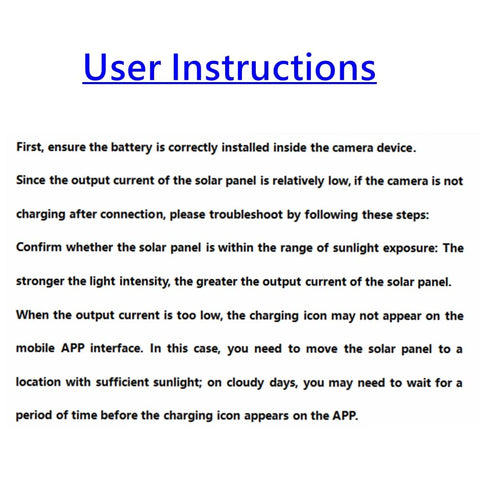 User Instructions

First, ensure the battery is correctly installed inside the camera device.

Since the output current of the solar panel is relatively low, if the camera is not charging after connection, please troubleshoot by following these steps:

Confirm whether the solar panel is within the range of sunlight exposure: The stronger the light intensity, the greater the output current of the solar panel. When the output current is too low, the charging icon may not appear on the mobile APP interface. In this case, you need to move the solar panel to a location with sufficient sunlight; on cloudy days, you may need to wait for a period of time before the charging icon appears on the APP.